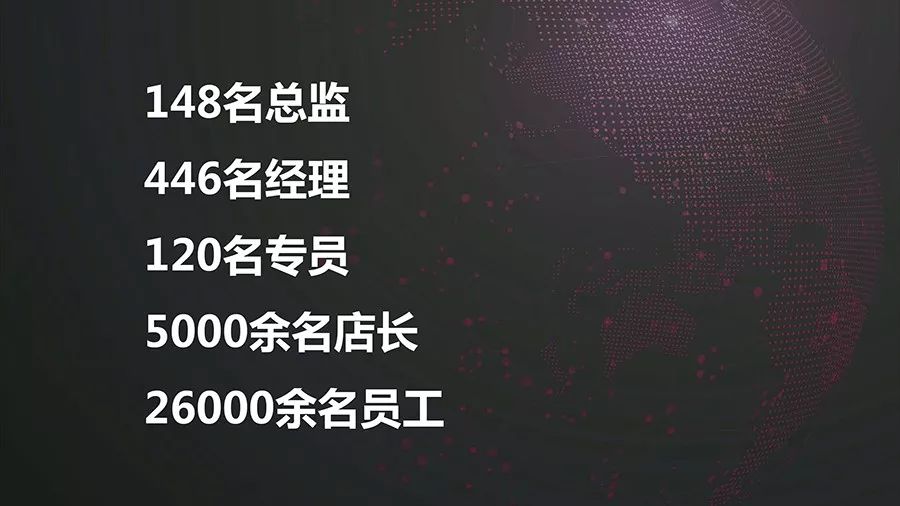 148名总监

446名经理

120名专员

5000余名店长

26000余名员工